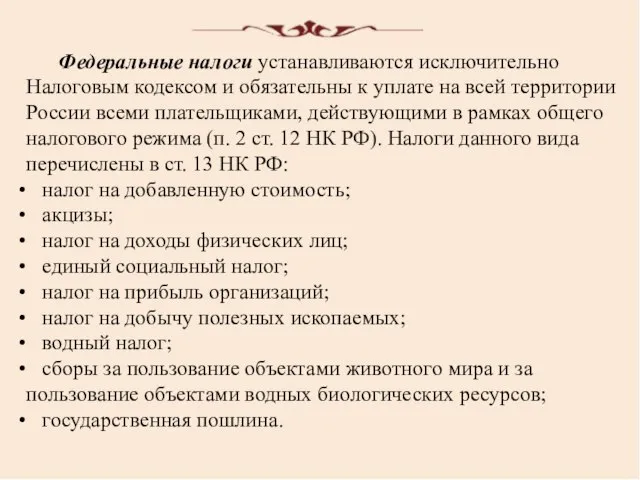 Федеральные налоги устанавливаются исключительно Налоговым кодексом и обязательны к уплате на всей территории России всеми плательщиками, действующими в рамках общего налогового режима (п. 2 ст. 12 НК РФ). Налоги данного вида перечислены в ст. 13 НК РФ:

• налог на добавленную стоимость;
• акцизы;
• налог на доходы физических лиц;
• единый социальный налог;
• налог на прибыль организаций;
• налог на добычу полезных ископаемых;
• водный налог;
• сборы за пользование объектами животного мира и за пользование объектами водных биологических ресурсов;
• государственная пошлина.